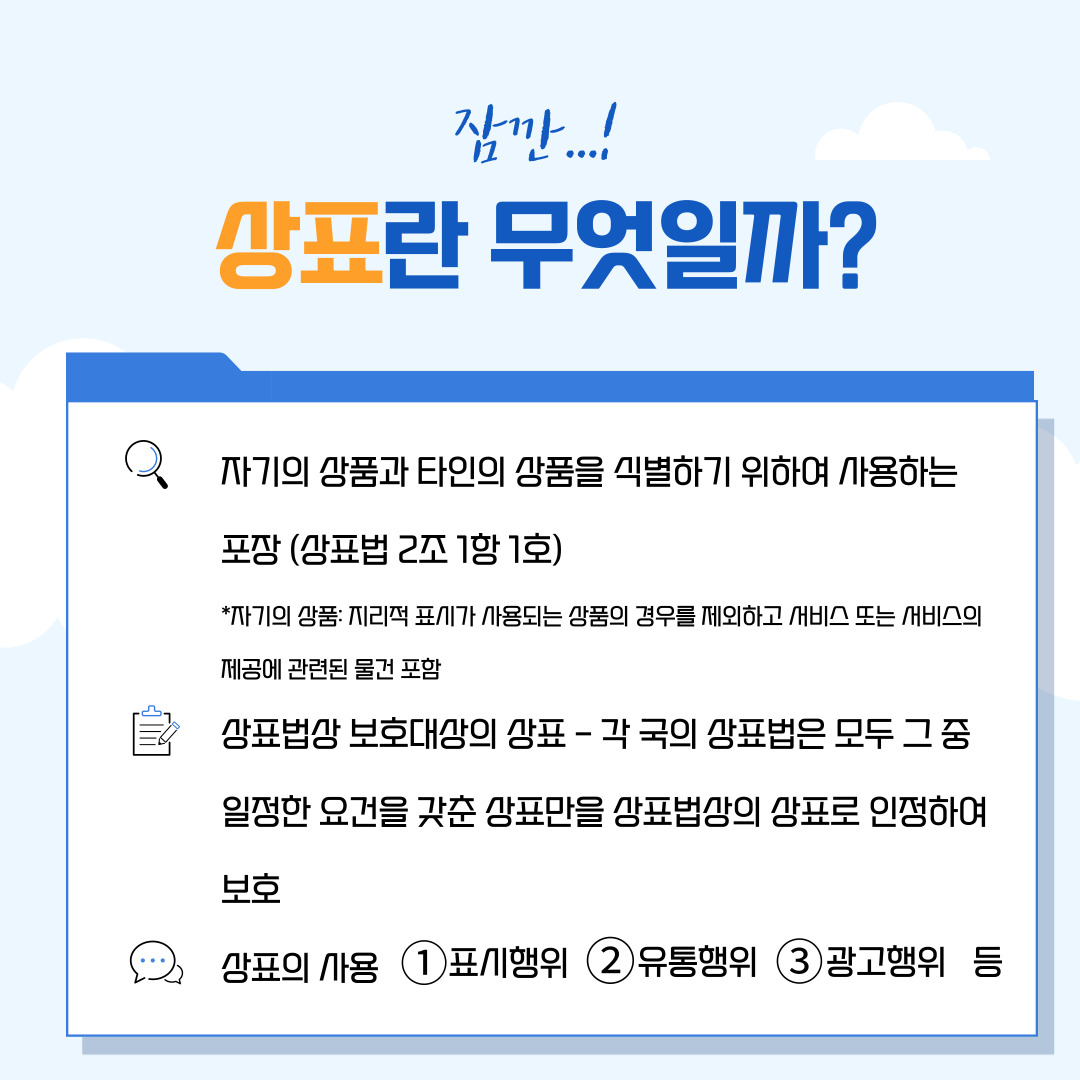 잠깐...!

상표란 무엇일까?

자기의 상품과 타인의 상품을 식별하기 위하여 사용하는 포장 (상표법 2조 1항 1호)

*자기의 상품: 지리적 표시가 사용되는 상품의 경우를 제외하고 서비스 또는 서비스의 제공에 관련된 물건 포함

상표법상 보호대상의 상표 - 각 국의 상표법은 모두 그 중 일정한 요건을 갖춘 상표만을 상표법상의 상표로 인정하여 보호

상표의 사용 ①표시행위 ②유통행위 ③광고행위 등